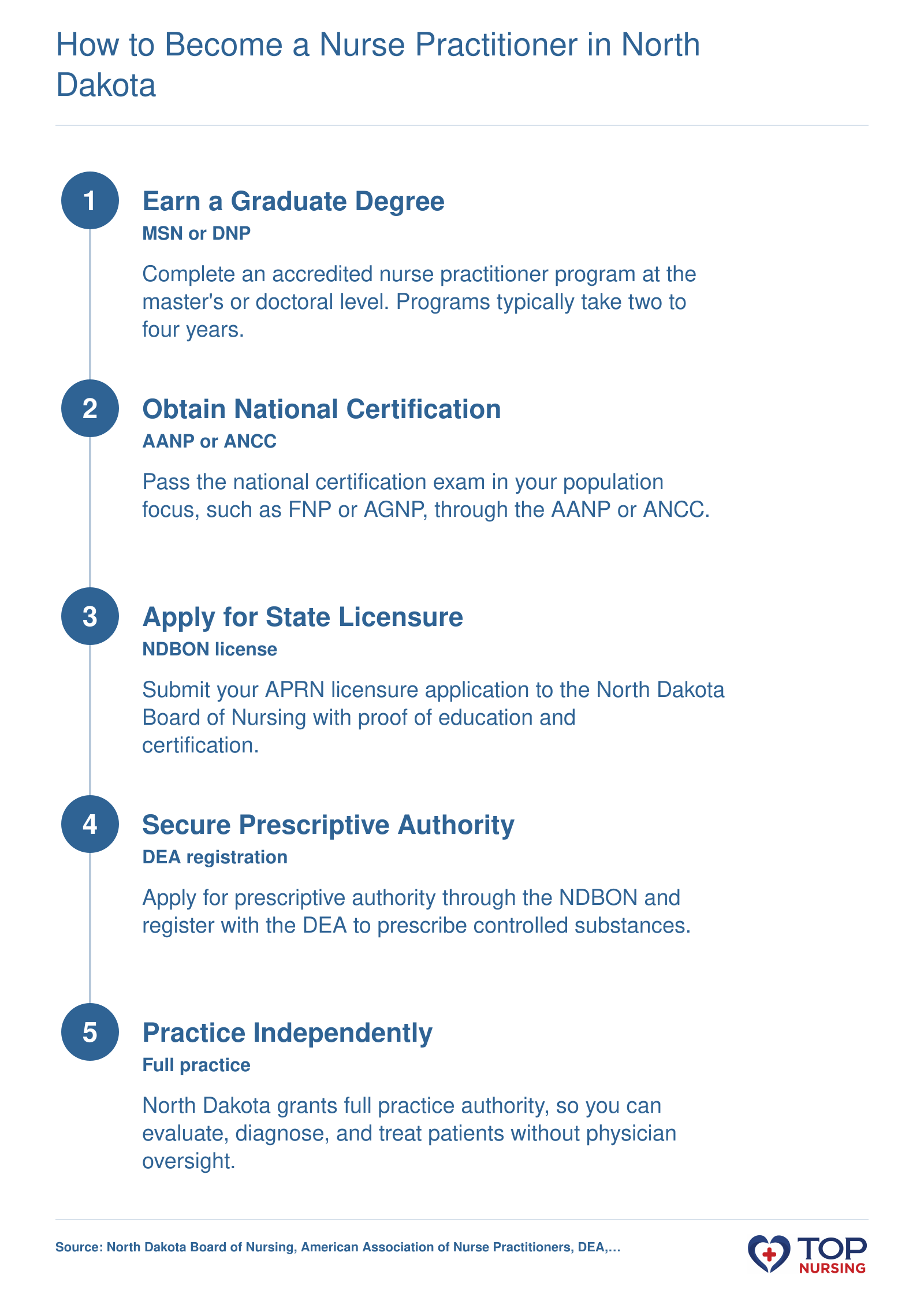 How to Become a Nurse Practitioner in North Dakota

1

Earn a Graduate Degree

MSN or DNP

Complete an accredited nurse practitioner program at the master's or doctoral level. Programs typically take two to four years.

2

Obtain National Certification

AANP or ANCC

Pass the national certification exam in your population focus, such as FNP or AGNP, through the AANP or ANCC.

3

Apply for State Licensure

NDBON license

Submit your APRN licensure application to the North Dakota Board of Nursing with proof of education and certification.

4

Secure Prescriptive Authority

DEA registration

Apply for prescriptive authority through the NDBON and register with the DEA to prescribe controlled substances.

5

Practice Independently

Full practice

North Dakota grants full practice authority, so you can evaluate, diagnose, and treat patients without physician oversight.

Source: North Dakota Board of Nursing, American Association of Nurse Practitioners, DEA,...

TOP NURSING